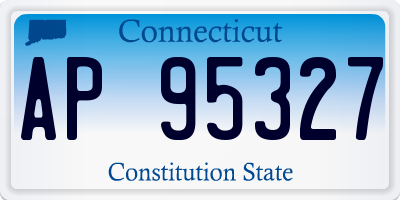 Connecticut

AP 95327

Constitution State